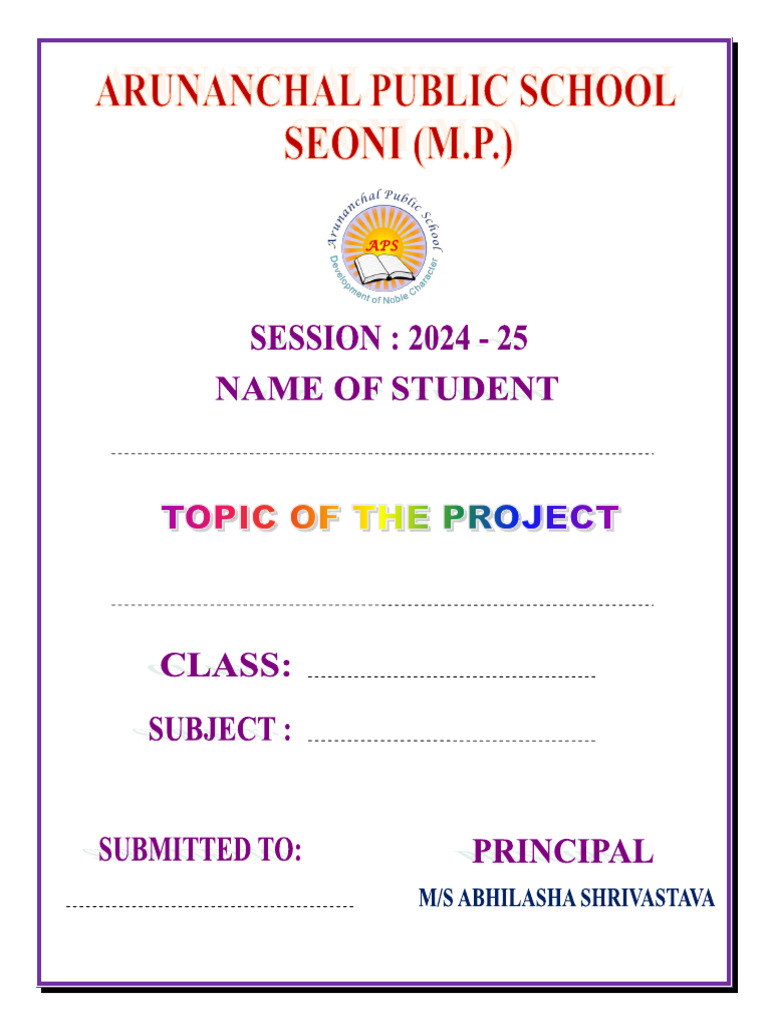 ARUNANCHAL PUBLIC SCHOOL
SEONI (M.P.)

Arunanchal Public School
APS
Development of Noble Character

SESSION : 2024 - 25
NAME OF STUDENT

TOPIC OF THE PROJECT

CLASS:

SUBJECT :

SUBMITTED TO:

PRINCIPAL
M/S ABHILASHA SHRIVASTAVA